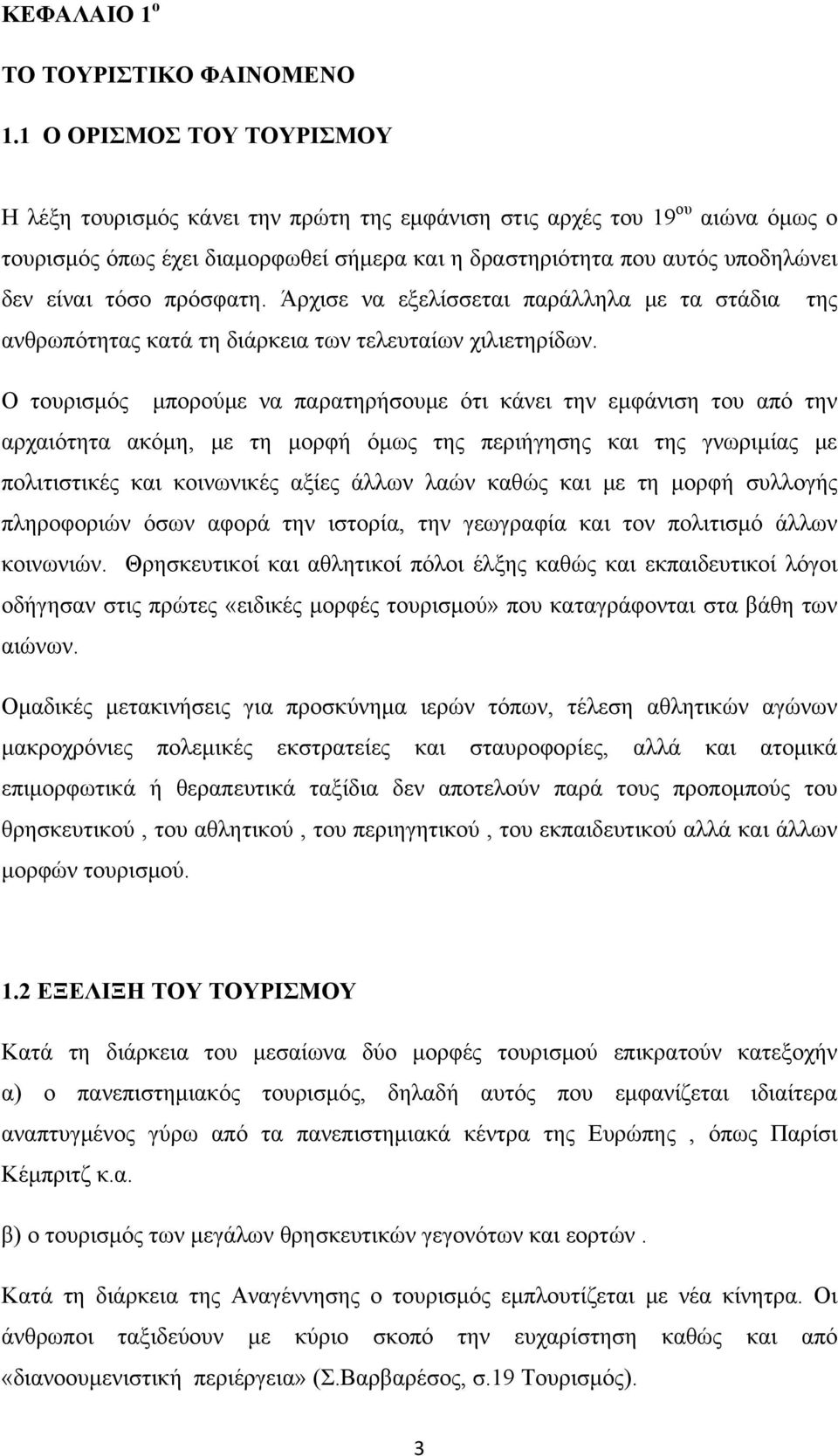 ΚΕΦΑΛΑΙΟ 1$^{ο}$

ΤΟ ΤΟΥΡΙΣΤΙΚΟ ΦΑΙΝΟΜΕΝΟ

1.1 Ο ΟΡΙΣΜΟΣ ΤΟΥ ΤΟΥΡΙΣΜΟΥ

Η λέξη τουρισμός κάνει την πρώτη της εμφάνιση στις αρχές του 19$^{ου}$ αιώνα όμως ο τουρισμός όπως έχει διαμορφωθεί σήμερα και η δραστηριότητα που αυτός υποδηλώνει δεν είναι τόσο πρόσφατη. Άρχισε να εξελίσσεται παράλληλα με τα στάδια της ανθρωπότητας κατά τη διάρκεια των τελευταίων χιλιετηρίδων.

Ο τουρισμός μπορούμε να παρατηρήσουμε ότι κάνει την εμφάνιση του από την αρχαιότητα ακόμη, με τη μορφή όμως της περιήγησης και της γνωριμίας με πολιτιστικές και κοινωνικές αξίες άλλων λαών καθώς και με τη μορφή συλλογής πληροφοριών όσων αφορά την ιστορία, την γεωγραφία και τον πολιτισμό άλλων κοινωνιών. Θρησκευτικοί και αθλητικοί πόλοι έλξης καθώς και εκπαιδευτικοί λόγοι οδήγησαν στις πρώτες «ειδικές μορφές τουρισμού» που καταγράφονται στα βάθη των αιώνων.

Ομαδικές μετακινήσεις για προσκύνημα ιερών τόπων, τέλεση αθλητικών αγώνων μακροχρόνιες πολεμικές εκστρατείες και σταυροφορίες, αλλά και ατομικά επιμορφωτικά ή θεραπευτικά ταξίδια δεν αποτελούν παρά τους προπομπούς του θρησκευτικού , του αθλητικού , του περιηγητικού , του εκπαιδευτικού αλλά και άλλων μορφών τουρισμού.

1.2 ΕΞΕΛΙΞΗ ΤΟΥ ΤΟΥΡΙΣΜΟΥ

Κατά τη διάρκεια του μεσαίωνα δύο μορφές τουρισμού επικρατούν κατεξοχήν α) ο πανεπιστημιακός τουρισμός, δηλαδή αυτός που εμφανίζεται ιδιαίτερα αναπτυγμένος γύρω από τα πανεπιστημιακά κέντρα της Ευρώπης , όπως Παρίσι Κέμπριτζ κ.α.

β) ο τουρισμός των μεγάλων θρησκευτικών γεγονότων και εορτών .

Κατά τη διάρκεια της Αναγέννησης ο τουρισμός εμπλουτίζεται με νέα κίνητρα. Οι άνθρωποι ταξιδεύουν με κύριο σκοπό την ευχαρίστηση καθώς και από «διανοουμενιστική περιέργεια» (Σ.Βαρβαρέσος, σ.19 Τουρισμός).

3